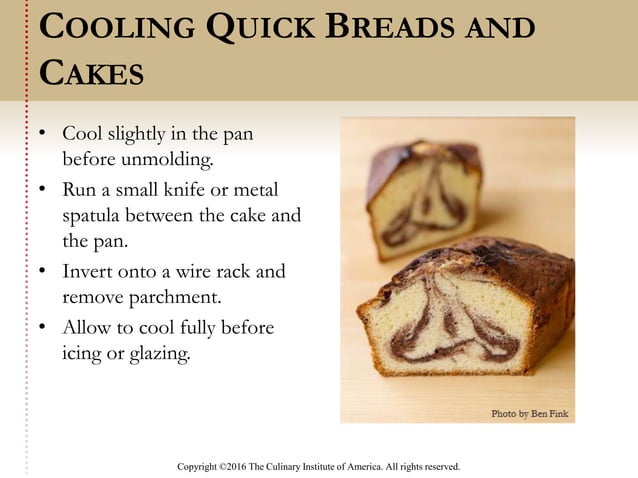 COOLING QUICK BREADS AND CAKES

• Cool slightly in the pan before unmolding.
• Run a small knife or metal spatula between the cake and the pan.
• Invert onto a wire rack and remove parchment.
• Allow to cool fully before icing or glazing.

Photo by Ben Fink

Copyright ©2016 The Culinary Institute of America. All rights reserved.